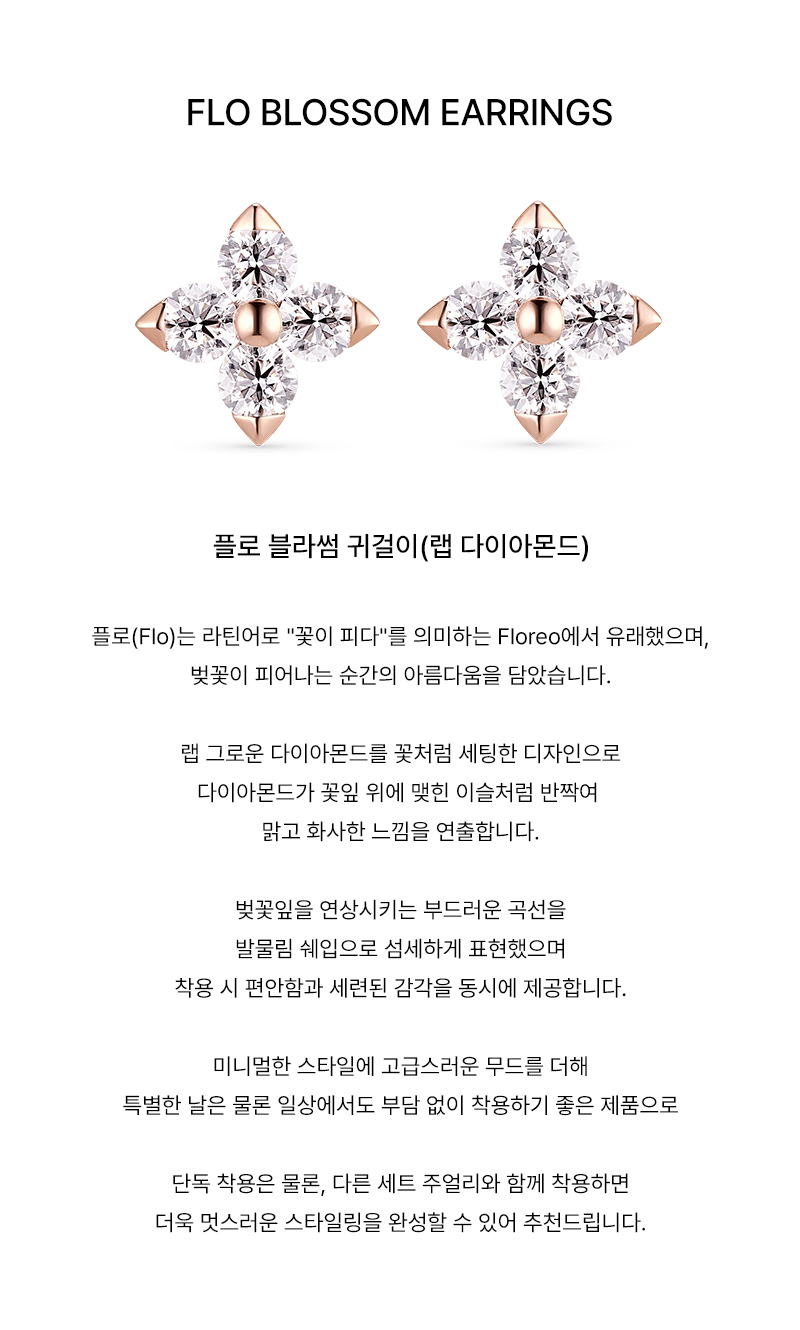 FLO BLOSSOM EARRINGS

플로 블라썸 귀걸이(랩 다이아몬드)

플로(Flo)는 라틴어로 "꽃이 피다"를 의미하는 Floreo에서 유래했으며,
벚꽃이 피어나는 순간의 아름다움을 담았습니다.

랩 그로운 다이아몬드를 꽃처럼 세팅한 디자인으로
다이아몬드가 꽃잎 위에 맺힌 이슬처럼 반짝여
맑고 화사한 느낌을 연출합니다.

벚꽃잎을 연상시키는 부드러운 곡선을
발물림 쉐입으로 섬세하게 표현했으며
착용 시 편안함과 세련된 감각을 동시에 제공합니다.

미니멀한 스타일에 고급스러운 무드를 더해
특별한 날은 물론 일상에서도 부담 없이 착용하기 좋은 제품으로

단독 착용은 물론, 다른 세트 주얼리와 함께 착용하면
더욱 멋스러운 스타일링을 완성할 수 있어 추천드립니다.